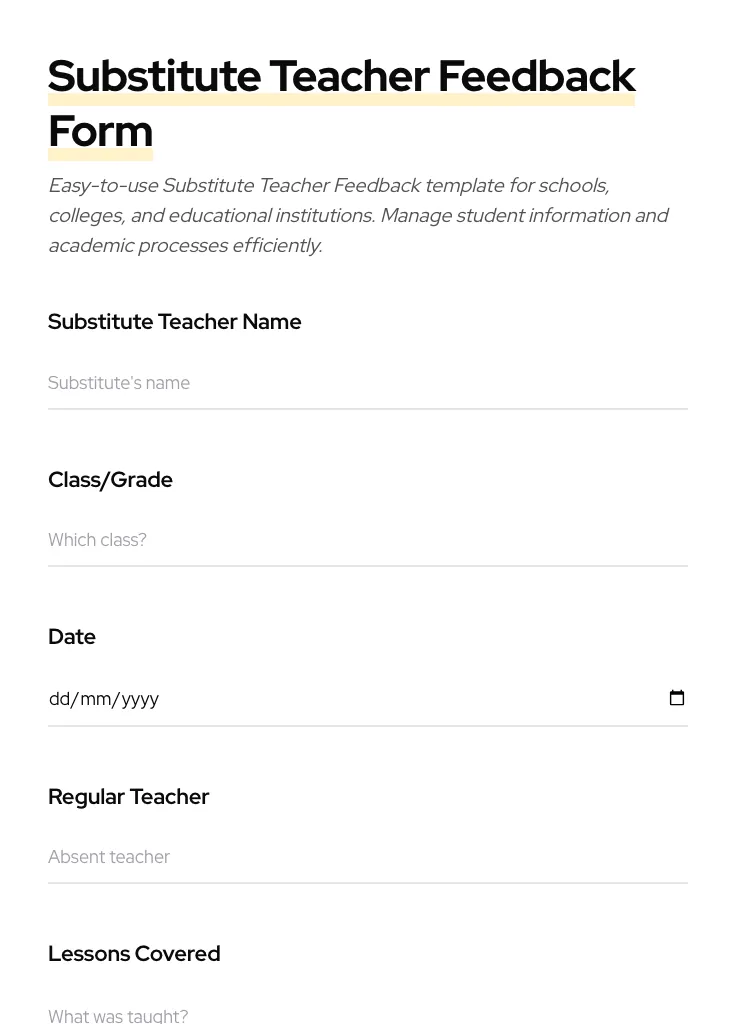 Substitute Teacher Feedback Form

Easy-to-use Substitute Teacher Feedback template for schools, colleges, and educational institutions. Manage student information and academic processes efficiently.

Substitute Teacher Name

Substitute's name

Class/Grade

Which class?

Date

dd/mm/yyyy

Regular Teacher

Absent teacher

Lessons Covered

What was taught?